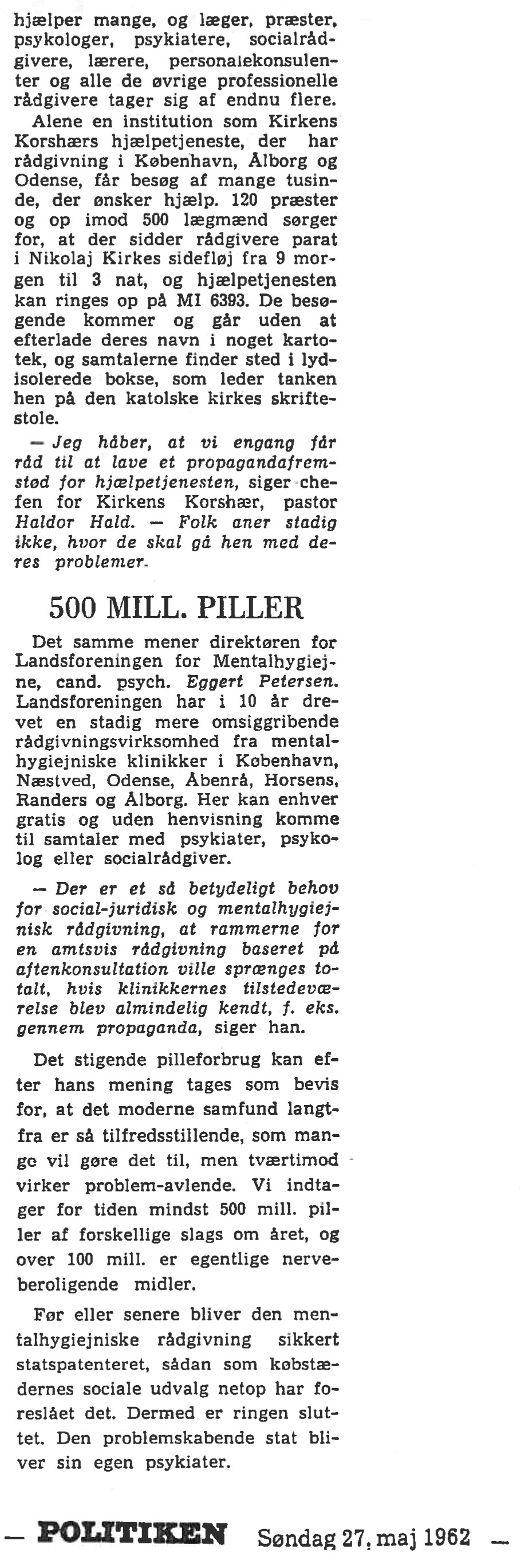 hjælper mange, og læger, præster, psykologer, psykiatere, socialrådgivere, lærere, personalekonsulenter og alle de øvrige professionelle rådgivere tager sig af endnu flere.

Alene en institution som Kirkens Korshærs hjælpetjeneste, der har rådgivning i København, Ålborg og Odense, får besøg af mange tusinde, der ønsker hjælp. 120 præster og op imod 500 lægmænd sørger for, at der sidder rådgivere parat i Nikolaj Kirkes sidefløj fra 9 morgen til 3 nat, og hjælpetjenesten kan ringes op på MI 6393. De besøgende kommer og går uden at efterlade deres navn i noget kartotek, og samtalerne finder sted i lydisolerede bokse, som leder tanken hen på den katolske kirkes skriftestole.

— Jeg håber, at vi engang får råd til at lave et propagandafremstød for hjælpetjenesten, siger chefen for Kirkens Korshær, pastor Haldor Hald. — Folk aner stadig ikke, hvor de skal gå hen med deres problemer.

500 MILL. PILLER

Det samme mener direktøren for Landsforeningen for Mentalhygiejne, cand. psych. Eggert Petersen. Landsforeningen har i 10 år drevet en stadig mere omsiggribende rådgivningsvirksomhed fra mentalhygiejniske klinikker i København, Næstved, Odense, Åbenrå, Horsens, Randers og Ålborg. Her kan enhver gratis og uden henvisning komme til samtaler med psykiater, psykolog eller socialrådgiver.

— Der er et så betydeligt behov for social-juridisk og mentalhygiejnisk rådgivning, at rammerne for en amtsvis rådgivning baseret på aftenkonsultation ville sprænges totalt, hvis klinikkernes tilstedeværelse blev almindelig kendt, f. eks. gennem propaganda, siger han.

Det stigende pilleforbrug kan efter hans mening tages som bevis for, at det moderne samfund langtfra er så tilfredsstillende, som mange vil gøre det til, men tværtimod virker problem-avlende. Vi indtager for tiden mindst 500 mill. piller af forskellige slags om året, og over 100 mill. er egentlige nerveberoligende midler.

Før eller senere bliver den mentalhygiejniske rådgivning sikkert statspatenteret, sådan som købstædernes sociale udvalg netop har foreslået det. Dermed er ringen sluttet. Den problemskabende stat bliver sin egen psykiater.

— POLITIKEN Søndag 27. maj 1962 —